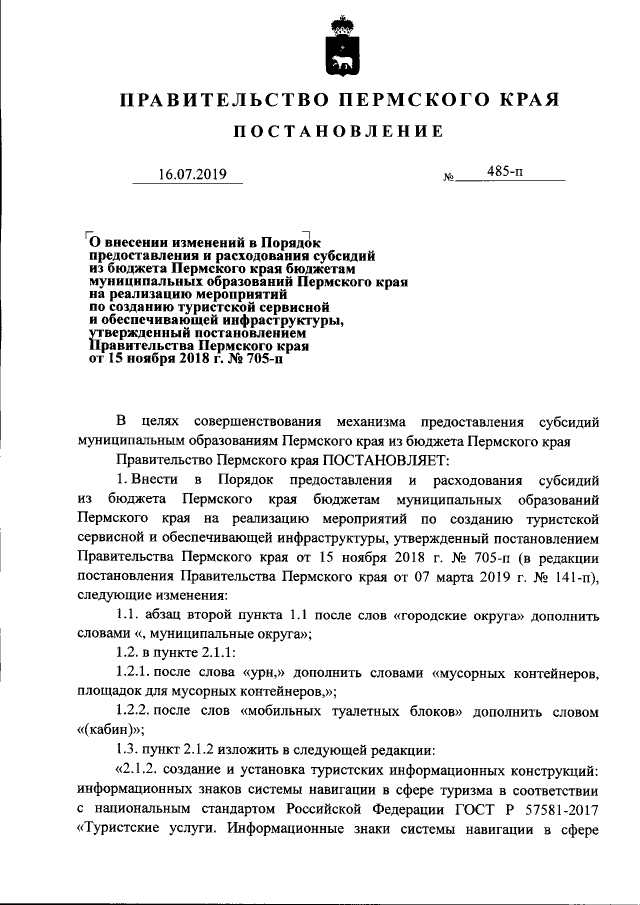 ПРАВИТЕЛЬСТВО ПЕРМСКОГО КРАЯ

ПОСТАНОВЛЕНИЕ

16.07.2019 № 485-п

О внесении изменений в Порядок предоставления и расходования субсидий из бюджета Пермского края бюджетам муниципальных образований Пермского края на реализацию мероприятий по созданию туристской сервисной и обеспечивающей инфраструктуры, утвержденный постановлением Правительства Пермского края от 15 ноября 2018 г. № 705-п

В целях совершенствования механизма предоставления субсидий муниципальным образованиям Пермского края из бюджета Пермского края

Правительство Пермского края ПОСТАНОВЛЯЕТ:

1. Внести в Порядок предоставления и расходования субсидий из бюджета Пермского края бюджетам муниципальных образований Пермского края на реализацию мероприятий по созданию туристской сервисной и обеспечивающей инфраструктуры, утвержденный постановлением Правительства Пермского края от 15 ноября 2018 г. № 705-п (в редакции постановления Правительства Пермского края от 07 марта 2019 г. № 141-п), следующие изменения:

1.1. абзац второй пункта 1.1 после слов «городские округа» дополнить словами «, муниципальные округа»;

1.2. в пункте 2.1.1:

1.2.1. после слова «урн,» дополнить словами «мусорных контейнеров, площадок для мусорных контейнеров,»;

1.2.2. после слов «мобильных туалетных блоков» дополнить словом «(кабин)»;

1.3. пункт 2.1.2 изложить в следующей редакции:

«2.1.2. создание и установка туристских информационных конструкций: информационных знаков системы навигации в сфере туризма в соответствии с национальным стандартом Российской Федерации ГОСТ Р 57581-2017 «Туристские услуги. Информационные знаки системы навигации в сфере